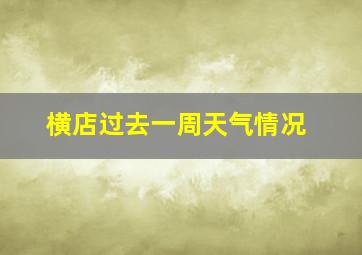 横店过去一周天气情况